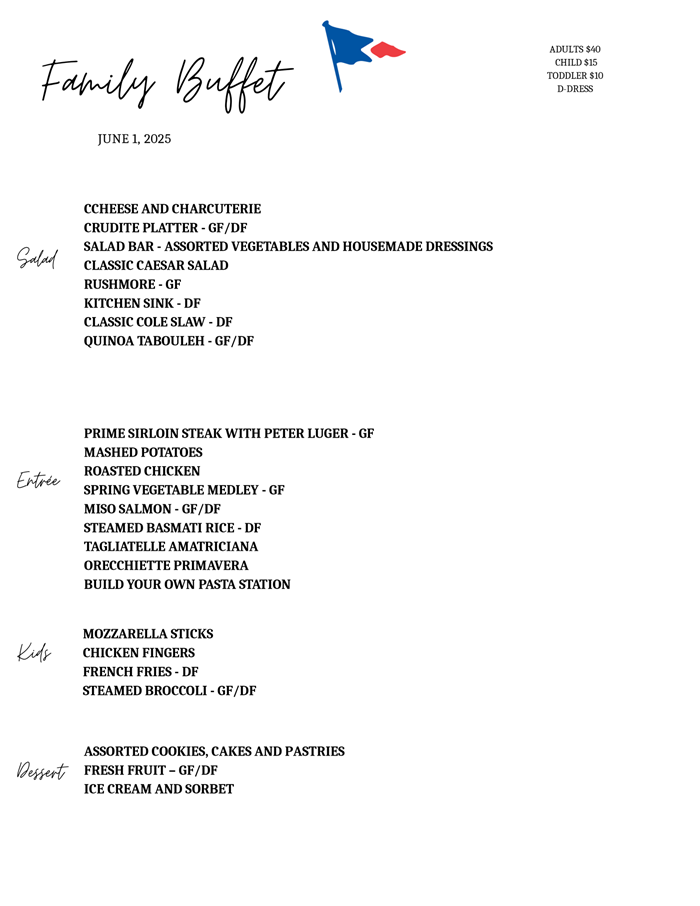 Family Buffet

ADULTS $40
CHILD $15
TODDLER $10
D-DRESS

JUNE 1, 2025

Salad

CCHEESE AND CHARCUTERIE
CRUDITE PLATTER - GF/DF
SALAD BAR - ASSORTED VEGETABLES AND HOUSEMADE DRESSINGS
CLASSIC CAESAR SALAD
RUSHMORE - GF
KITCHEN SINK - DF
CLASSIC COLE SLAW - DF
QUINOA TABOULEH - GF/DF

Entrée

PRIME SIRLOIN STEAK WITH PETER LUGER - GF
MASHED POTATOES
ROASTED CHICKEN
SPRING VEGETABLE MEDLEY - GF
MISO SALMON - GF/DF
STEAMED BASMATI RICE - DF
TAGLIATELLE AMATRICIANA
ORECCHIETTE PRIMAVERA
BUILD YOUR OWN PASTA STATION

Kids

MOZZARELLA STICKS
CHICKEN FINGERS
FRENCH FRIES - DF
STEAMED BROCCOLI - GF/DF

Dessert

ASSORTED COOKIES, CAKES AND PASTRIES
FRESH FRUIT – GF/DF
ICE CREAM AND SORBET